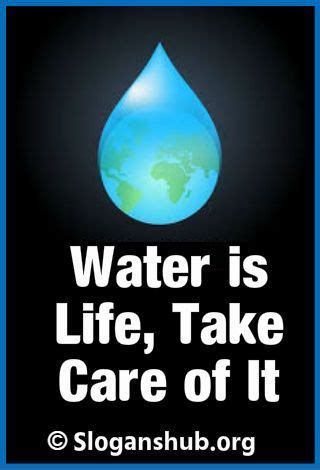 Water is Life, Take Care of It

© Sloganshub.org